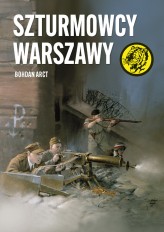 SZTURMOWCY WARSZAWY

BOHDAN ARCT